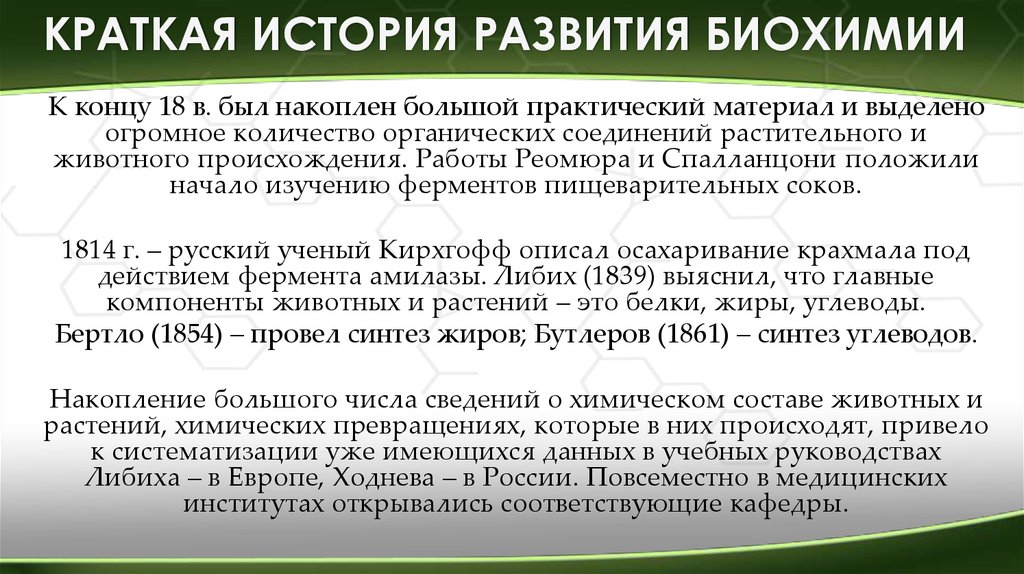 КРАТКАЯ ИСТОРИЯ РАЗВИТИЯ БИОХИМИИ

К концу 18 в. был накоплен большой практический материал и выделено огромное количество органических соединений растительного и животного происхождения. Работы Реомюра и Спалланцони положили начало изучению ферментов пищеварительных соков.

1814 г. – русский ученый Кирхгофф описал осахаривание крахмала под действием фермента амилазы. Либих (1839) выяснил, что главные компоненты животных и растений – это белки, жиры, углеводы.

Бертло (1854) – провел синтез жиров; Бутлеров (1861) – синтез углеводов.

Накопление большого числа сведений о химическом составе животных и растений, химических превращениях, которые в них происходят, привело к систематизации уже имеющихся данных в учебных руководствах Либиха – в Европе, Ходнева – в России. Повсеместно в медицинских институтах открывались соответствующие кафедры.